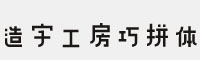 造字工房巧拼体